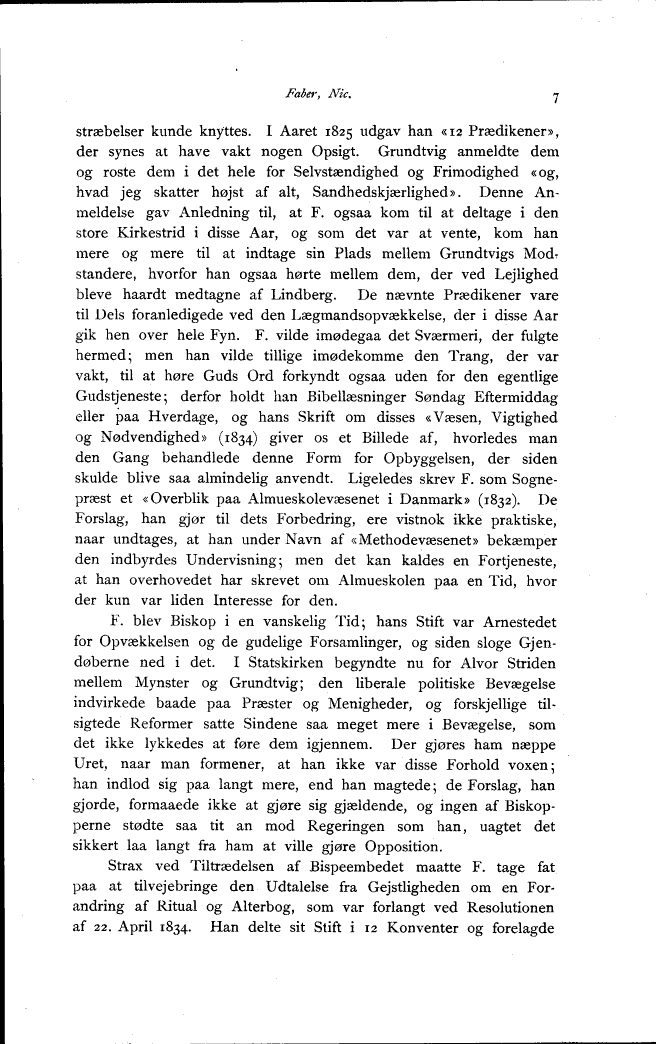 Faber, Nic.

7

stræbelser kunde knyttes. I Aaret 1825 udgav han «12 Prædikener», der synes at have vakt nogen Opsigt. Grundtvig anmeldte dem og roste dem i det hele for Selvstændighed og Frimodighed «og, hvad jeg skatter højst af alt, Sandhedskjærlighed». Denne Anmeldelse gav Anledning til, at F. ogsaa kom til at deltage i den store Kirkestrid i disse Aar, og som det var at vente, kom han mere og mere til at indtage sin Plads mellem Grundtvigs Modstandere, hvorfor han ogsaa hørte mellem dem, der ved Lejlighed bleve haardt medtagne af Lindberg. De nævnte Prædikener vare til Dels foranledigede ved den Lægmandsopvækkelse, der i disse Aar gik hen over hele Fyn. F. vilde imødegaa det Sværmeri, der fulgte hermed; men han vilde tillige imødekomme den Trang, der var vakt, til at høre Guds Ord forkyndt ogsaa uden for den egentlige Gudstjeneste; derfor holdt han Bibellæsninger Søndag Eftermiddag eller paa Hverdage, og hans Skrift om disses «Væsen, Vigtighed og Nødvendighed» (1834) giver os et Billede af, hvorledes man den Gang behandlede denne Form for Opbyggelsen, der siden skulde blive saa almindelig anvendt. Ligeledes skrev F. som Sognepræst et «Overblik paa Almueskolevæsenet i Danmark» (1832). De Forslag, han gjør til dets Forbedring, ere vistnok ikke praktiske, naar undtages, at han under Navn af «Methodevæsenet» bekæmper den indbyrdes Undervisning; men det kan kaldes en Fortjeneste, at han overhovedet har skrevet om Almueskolen paa en Tid, hvor der kun var liden Interesse for den.

F. blev Biskop i en vanskelig Tid; hans Stift var Arnestedet for Opvækkelsen og de gudelige Forsamlinger, og siden sloge Gjendøberne ned i det. I Statskirken begyndte nu for Alvor Striden mellem Mynster og Grundtvig; den liberale politiske Bevægelse indvirkede baade paa Præster og Menigheder, og forskjellige tilsigtede Reformer satte Sindene saa meget mere i Bevægelse, som det ikke lykkedes at føre dem igjennem. Der gjøres ham næppe Uret, naar man formener, at han ikke var disse Forhold voxen; han indlod sig paa langt mere, end han magtede; de Forslag, han gjorde, formaaede ikke at gjøre sig gjældende, og ingen af Biskopperne stødte saa tit an mod Regeringen som han, uagtet det sikkert laa langt fra ham at ville gjøre Opposition.

Strax ved Tiltrædelsen af Bispeembedet maatte F. tage fat paa at tilvejebringe den Udtalelse fra Gejstligheden om en Forandring af Ritual og Alterbog, som var forlangt ved Resolutionen af 22. April 1834. Han delte sit Stift i 12 Konventer og forelagde